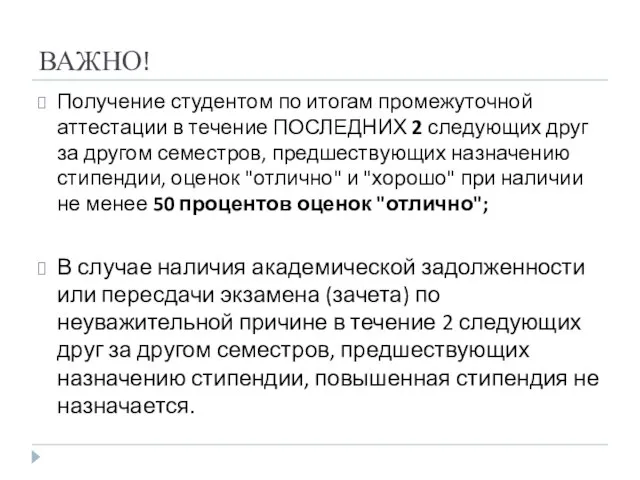 ВАЖНО!

Получение студентом по итогам промежуточной аттестации в течение ПОСЛЕДНИХ 2 следующих друг за другом семестров, предшествующих назначению стипендии, оценок "отлично" и "хорошо" при наличии не менее 50 процентов оценок "отлично";

В случае наличия академической задолженности или пересдачи экзамена (зачета) по неуважительной причине в течение 2 следующих друг за другом семестров, предшествующих назначению стипендии, повышенная стипендия не назначается.